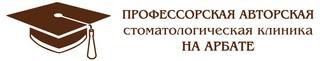 ПРОФЕССОРСКАЯ АВТОРСКАЯ
стоматологическая клиника
НА АРБАТЕ